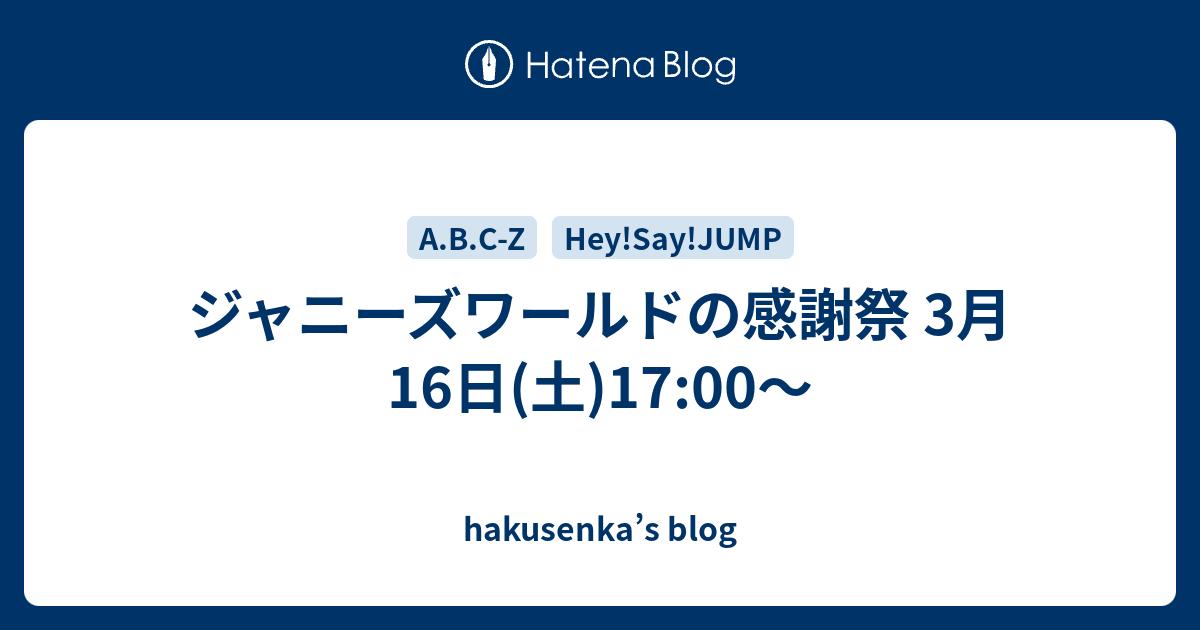 Hatena Blog

A.B.C-Z

Hey!Say!JUMP

ジャニーズワールドの感謝祭 3月16日(土)17:00〜

hakusenka's blog